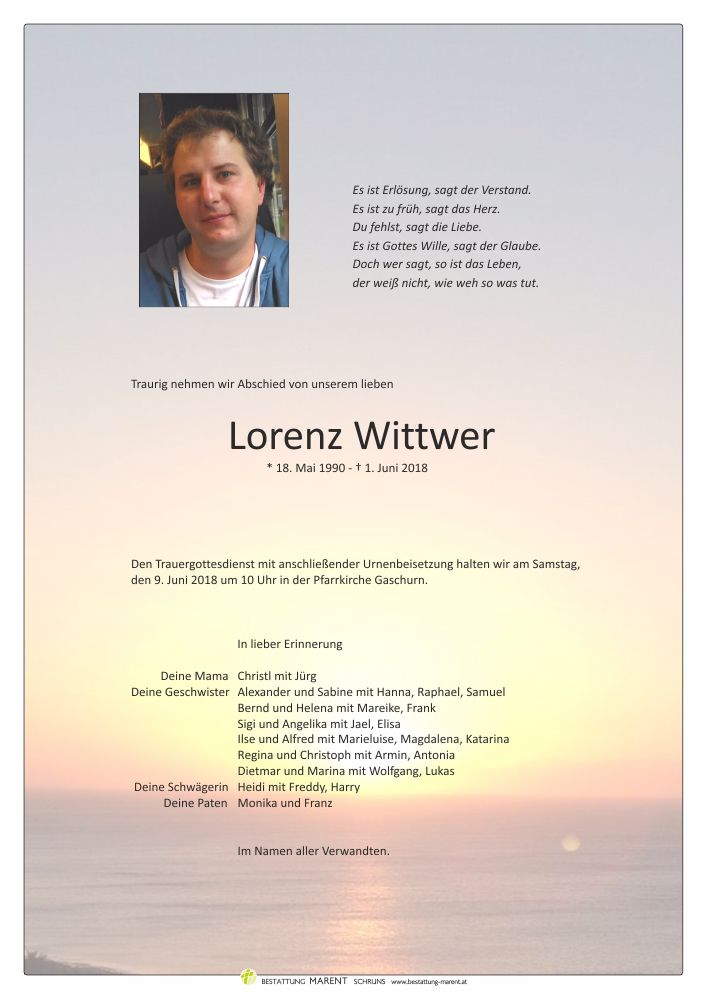 Es ist Erlösung, sagt der Verstand.
Es ist zu früh, sagt das Herz.
Du fehlst, sagt die Liebe.
Es ist Gottes Wille, sagt der Glaube.
Doch wer sagt, so ist das Leben,
der weiß nicht, wie weh so was tut.

Traurig nehmen wir Abschied von unserem lieben

Lorenz Wittwer

* 18. Mai 1990 - † 1. Juni 2018

Den Trauergottesdienst mit anschließender Urnenbeisetzung halten wir am Samstag, den 9. Juni 2018 um 10 Uhr in der Pfarrkirche Gaschurn.

In lieber Erinnerung

Deine Mama Christl mit Jürg
Deine Geschwister Alexander und Sabine mit Hanna, Raphael, Samuel
Bernd und Helena mit Mareike, Frank
Sigi und Angelika mit Jael, Elisa
Ilse und Alfred mit Marieluise, Magdalena, Katarina
Regina und Christoph mit Armin, Antonia
Dietmar und Marina mit Wolfgang, Lukas
Deine Schwägerin Heidi mit Freddy, Harry
Deine Paten Monika und Franz

Im Namen aller Verwandten.

BESTATTUNG MARENT SCHRUNS www.bestattung-marent.at